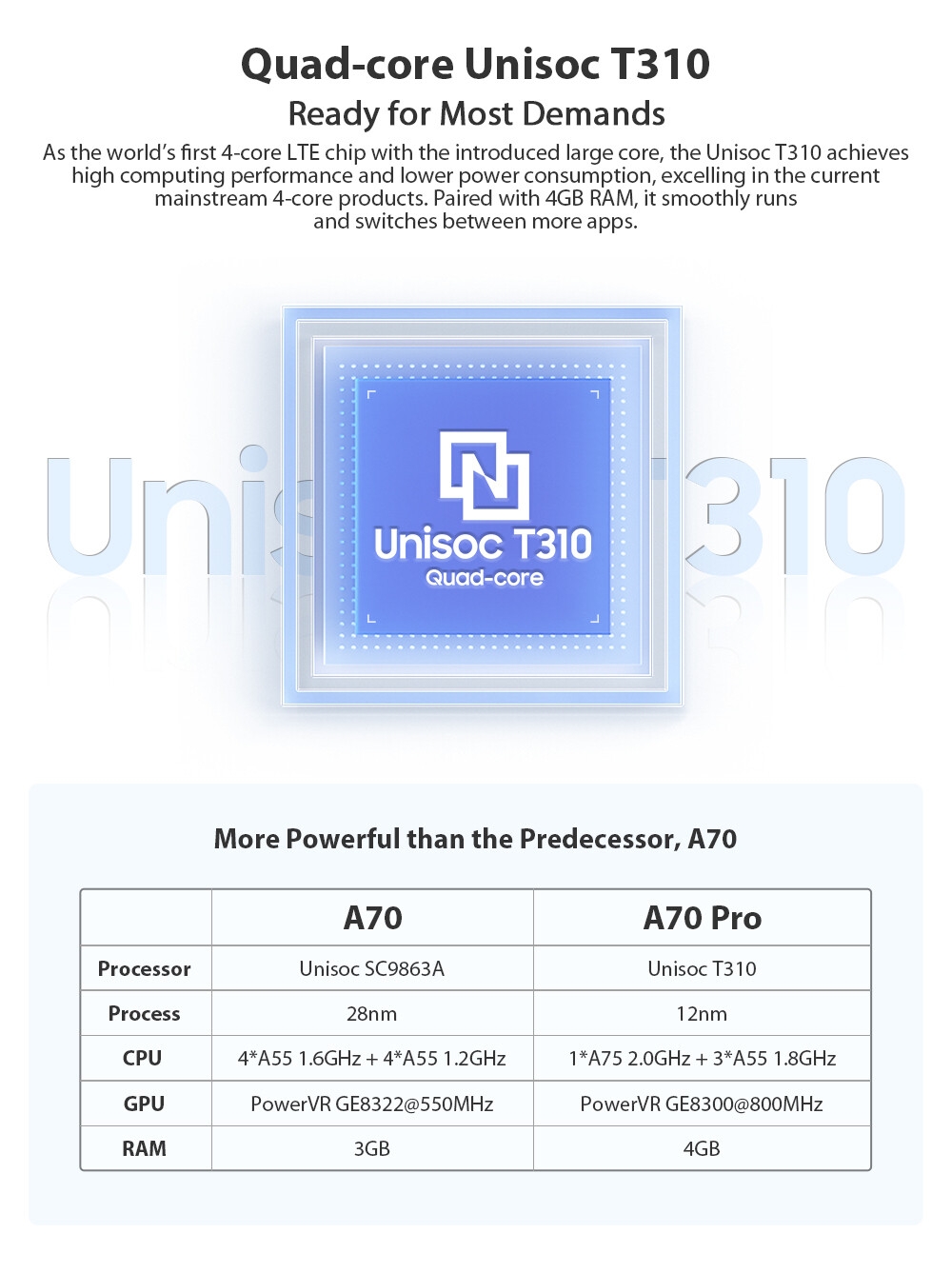 Quad-core Unisoc T310
Ready for Most Demands

As the world's first 4-core LTE chip with the introduced large core, the Unisoc T310 achieves high computing performance and lower power consumption, excelling in the current mainstream 4-core products. Paired with 4GB RAM, it smoothly runs and switches between more apps.

Unisoc T310

Unisoc T310
Quad-core

More Powerful than the Predecessor, A70

| | A70 | A70 Pro |
|---|---|---|
| Processor | Unisoc SC9863A | Unisoc T310 |
| Process | 28nm | 12nm |
| CPU | 4*A55 1.6GHz + 4*A55 1.2GHz | 1*A75 2.0GHz + 3*A55 1.8GHz |
| GPU | PowerVR GE8322@550MHz | PowerVR GE8300@800MHz |
| RAM | 3GB | 4GB |